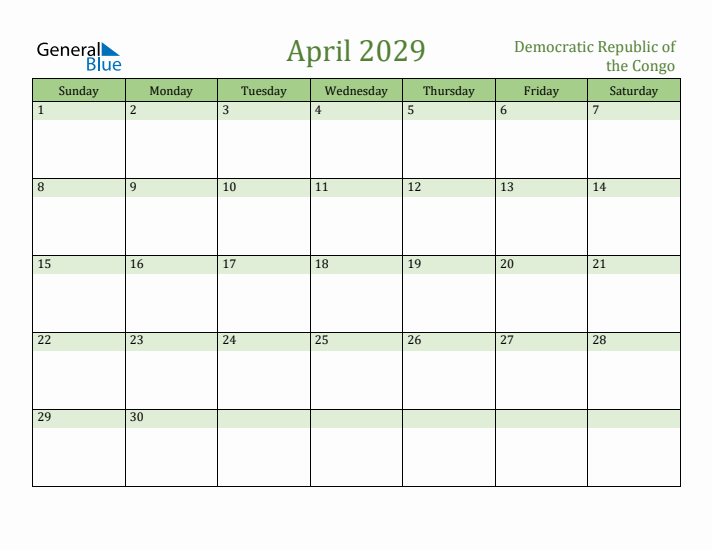 General Blue

April 2029

Democratic Republic of the Congo

| Sunday | Monday | Tuesday | Wednesday | Thursday | Friday | Saturday |
|---|---|---|---|---|---|---|
| 1 | 2 | 3 | 4 | 5 | 6 | 7 |
| 8 | 9 | 10 | 11 | 12 | 13 | 14 |
| 15 | 16 | 17 | 18 | 19 | 20 | 21 |
| 22 | 23 | 24 | 25 | 26 | 27 | 28 |
| 29 | 30 | | | | | |